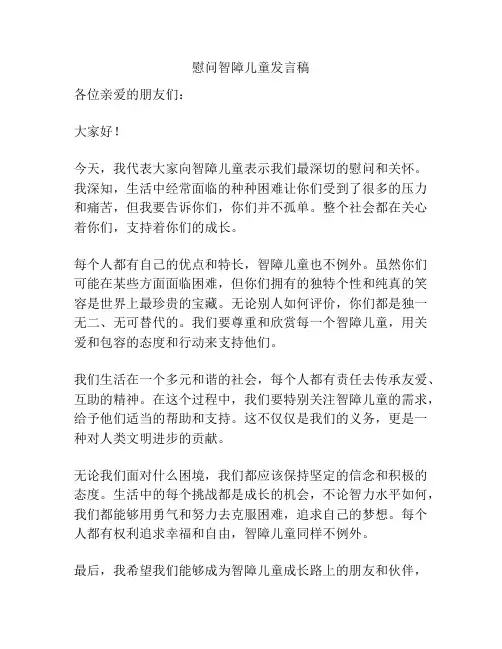 慰问智障儿童发言稿

各位亲爱的朋友们：

大家好！

今天，我代表大家向智障儿童表示我们最深切的慰问和关怀。我深知，生活中经常面临的种种困难让你们受到了很多的压力和痛苦，但我要告诉你们，你们并不孤单。整个社会都在关心着你们，支持着你们的成长。

每个人都有自己的优点和特长，智障儿童也不例外。虽然你们可能在某些方面面临困难，但你们拥有的独特个性和纯真的笑容是世界上最珍贵的宝藏。无论别人如何评价，你们都是独一无二、无可替代的。我们要尊重和欣赏每一个智障儿童，用关爱和包容的态度和行动来支持他们。

我们生活在一个多元和谐的社会，每个人都有责任去传承友爱、互助的精神。在这个过程中，我们要特别关注智障儿童的需求，给予他们适当的帮助和支持。这不仅仅是我们的义务，更是一种对人类文明进步的贡献。

无论我们面对什么困境，我们都应该保持坚定的信念和积极的态度。生活中的每个挑战都是成长的机会，不论智力水平如何，我们都能够用勇气和努力去克服困难，追求自己的梦想。每个人都有权利追求幸福和自由，智障儿童同样不例外。

最后，我希望我们能够成为智障儿童成长路上的朋友和伙伴，